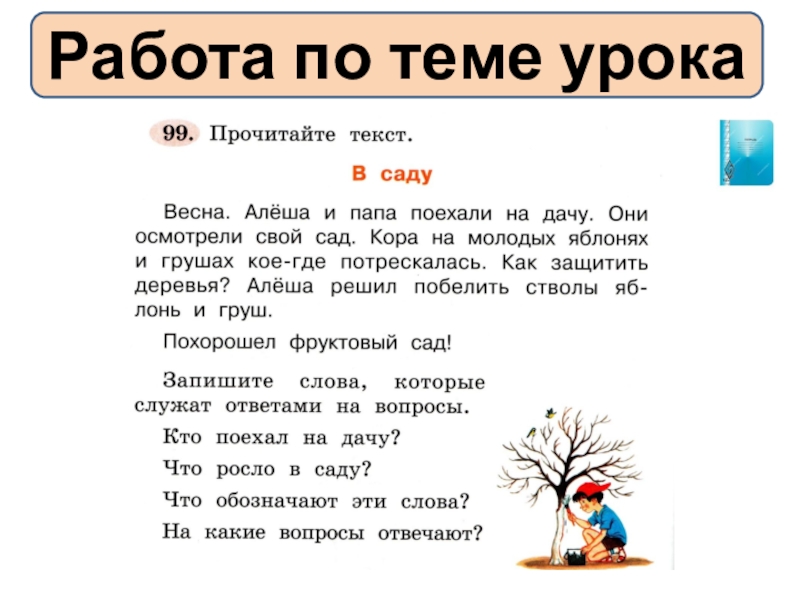 Работа по теме урока

99. Прочитайте текст.

В саду

Весна. Алёша и папа поехали на дачу. Они осмотрели свой сад. Кора на молодых яблонях и грушах кое-где потрескалась. Как защитить деревья? Алёша решил побелить стволы яблонь и груш.

Похорошел фруктовый сад!

Запишите слова, которые служат ответами на вопросы.

Кто поехал на дачу?

Что росло в саду?

Что обозначают эти слова?

На какие вопросы отвечают?